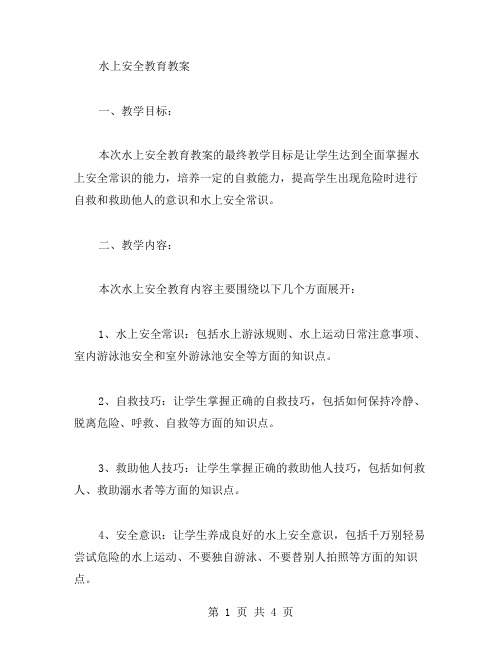 水上安全教育教案

一、教学目标：

本次水上安全教育教案的最终教学目标是让学生达到全面掌握水上安全常识的能力，培养一定的自救能力，提高学生出现危险时进行自救和救助他人的意识和水上安全常识。

二、教学内容：

本次水上安全教育内容主要围绕以下几个方面展开：

1、水上安全常识：包括水上游泳规则、水上运动日常注意事项、室内游泳池安全和室外游泳池安全等方面的知识点。

2、自救技巧：让学生掌握正确的自救技巧，包括如何保持冷静、脱离危险、呼救、自救等方面的知识点。

3、救助他人技巧：让学生掌握正确的救助他人技巧，包括如何救人、救助溺水者等方面的知识点。

4、安全意识：让学生养成良好的水上安全意识，包括千万别轻易尝试危险的水上运动、不要独自游泳、不要替别人拍照等方面的知识点。

第 1 页 共 4 页